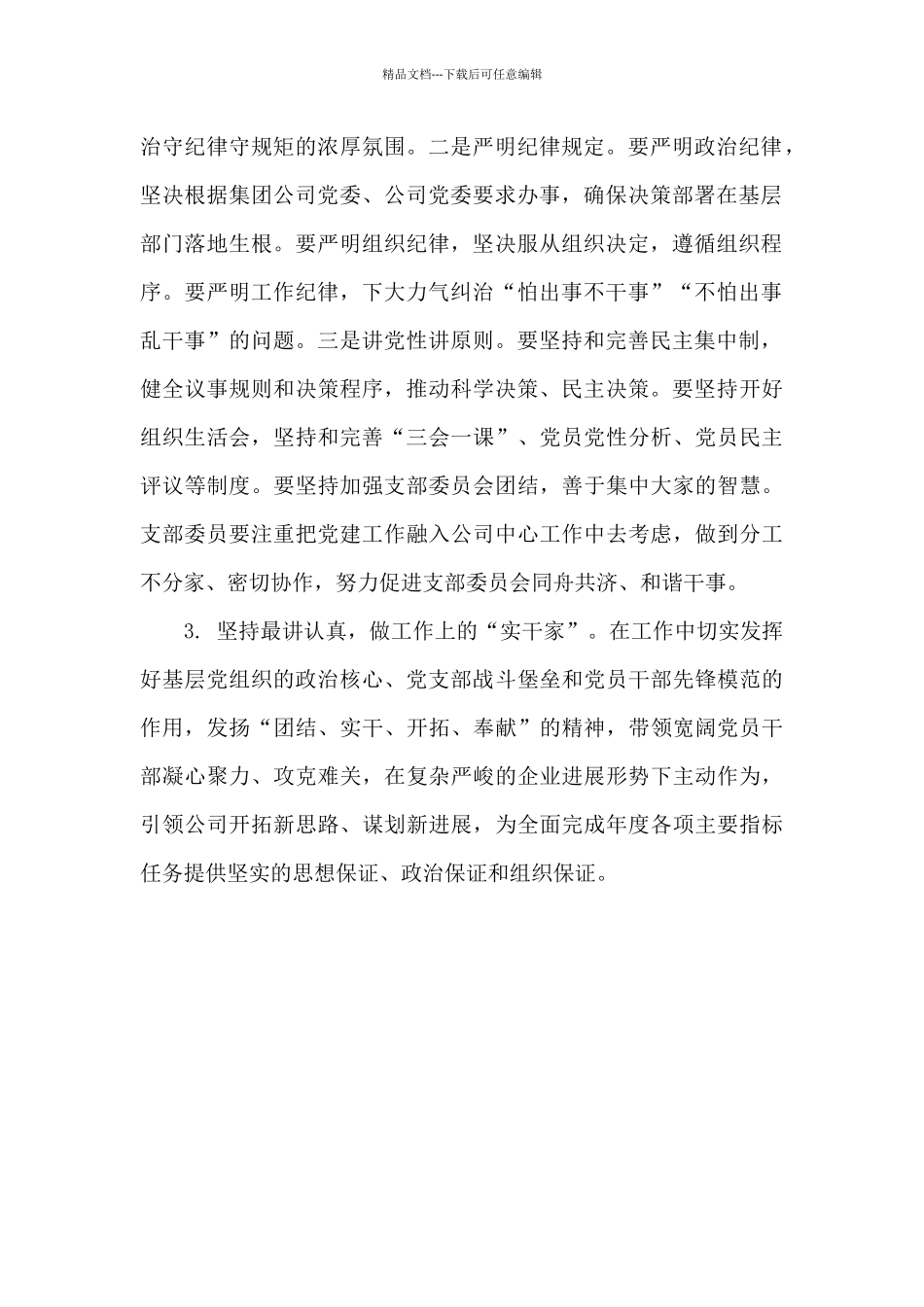 精品文档---下载后可任意编辑

治守纪律守规矩的浓厚氛围。二是严明纪律规定。要严明政治纪律，坚决根据集团公司党委、公司党委要求办事，确保决策部署在基层部门落地生根。要严明组织纪律，坚决服从组织决定，遵循组织程序。要严明工作纪律，下大力气纠治“怕出事不干事”“不怕出事乱干事”的问题。三是讲党性讲原则。要坚持和完善民主集中制，健全议事规则和决策程序，推动科学决策、民主决策。要坚持开好组织生活会，坚持和完善“三会一课”、党员党性分析、党员民主评议等制度。要坚持加强支部委员会团结，善于集中大家的智慧。支部委员要注重把党建工作融入公司中心工作中去考虑，做到分工不分家、密切协作，努力促进支部委员会同舟共济、和谐干事。

3. 坚持最讲认真，做工作上的“实干家”。在工作中切实发挥好基层党组织的政治核心、党支部战斗堡垒和党员干部先锋模范的作用，发扬“团结、实干、开拓、奉献”的精神，带领宽阔党员干部凝心聚力、攻克难关，在复杂严峻的企业进展形势下主动作为，引领公司开拓新思路、谋划新进展，为全面完成年度各项主要指标任务提供坚实的思想保证、政治保证和组织保证。